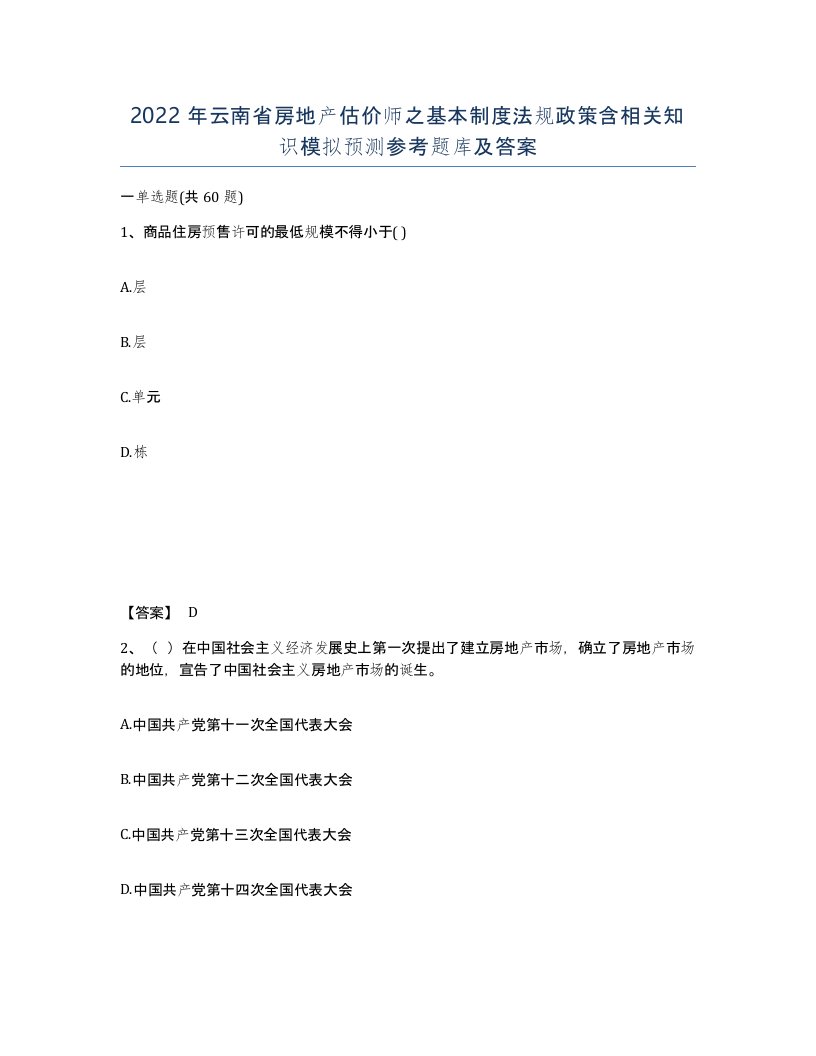 2022 年云南省房地产估价师之基本制度法规政策含相关知识模拟预测参考题库及答案

一单选题(共 60 题)

1、商品住房预售许可的最低规模不得小于( )

A.层

B.层

C.单元

D.栋

【答案】 D

2、（ ）在中国社会主义经济发展史上第一次提出了建立房地产市场，确立了房地产市场的地位，宣告了中国社会主义房地产市场的诞生。

A.中国共产党第十一次全国代表大会

B.中国共产党第十二次全国代表大会

C.中国共产党第十三次全国代表大会

D.中国共产党第十四次全国代表大会